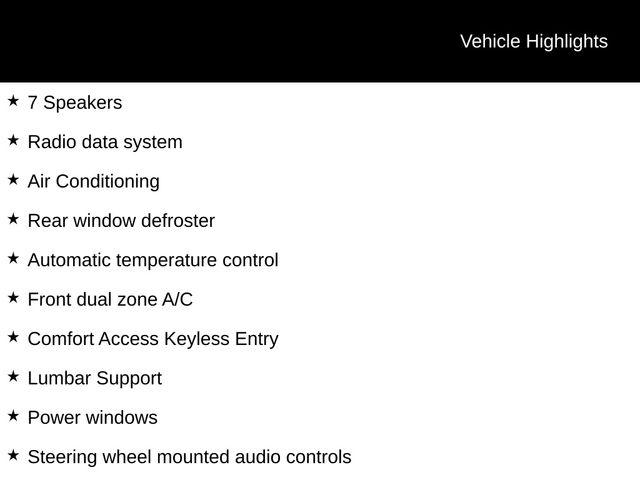 Vehicle Highlights

★ 7 Speakers

★ Radio data system

★ Air Conditioning

★ Rear window defroster

★ Automatic temperature control

★ Front dual zone A/C

★ Comfort Access Keyless Entry

★ Lumbar Support

★ Power windows

★ Steering wheel mounted audio controls